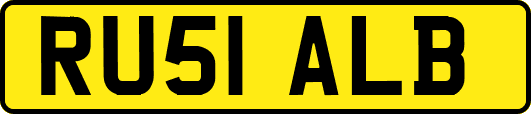 RU51 ALB